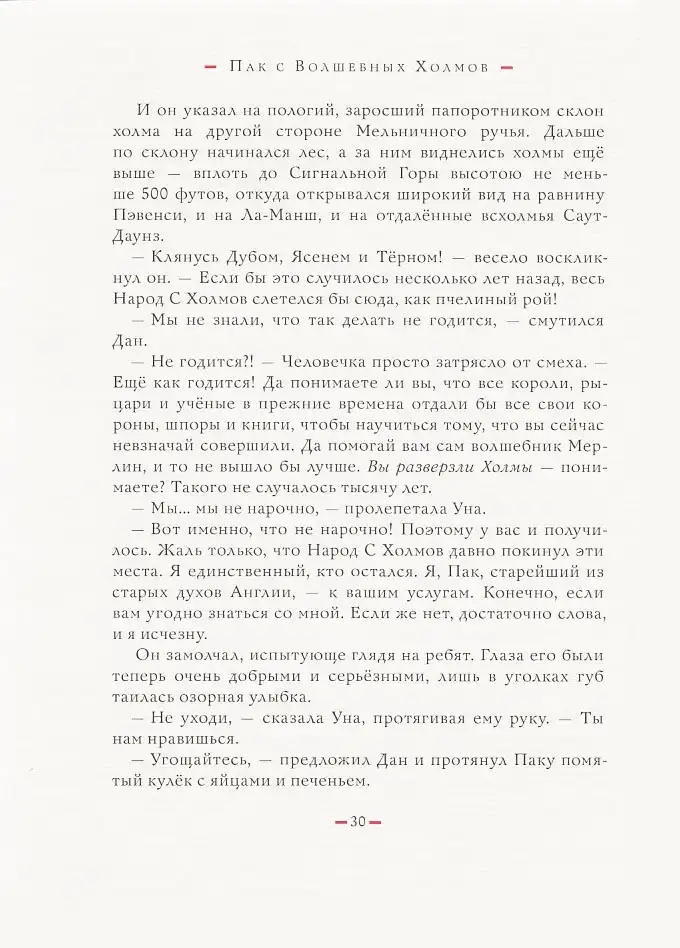 — Пак с Волшебных Холмов —

И он указал на пологий, заросший папоротником склон холма на другой стороне Мельничного ручья. Дальше по склону начинался лес, а за ним виднелись холмы ещё выше — вплоть до Сигнальной Горы высотою не меньше 500 футов, откуда открывался широкий вид на равнину Пэвенси, и на Ла-Манш, и на отдалённые всхолмья Саут-Даунз.

— Клянусь Дубом, Ясенем и Тёрном! — весело воскликнул он. — Если бы это случилось несколько лет назад, весь Народ С Холмов слетелся бы сюда, как пчелиный рой!

— Мы не знали, что так делать не годится, — смутился Дан.

— Не годится?! — Человечка просто затрясло от смеха. — Ещё как годится! Да понимаете ли вы, что все короли, рыцари и учёные в прежние времена отдали бы все свои короны, шпоры и книги, чтобы научиться тому, что вы сейчас невзначай совершили. Да помогай вам сам волшебник Мерлин, и то не вышло бы лучше. Вы разверзли Холмы — понимаете? Такого не случалось тысячу лет.

— Мы... мы не нарочно, — пролепетала Уна.

— Вот именно, что не нарочно! Поэтому у вас и получилось. Жаль только, что Народ С Холмов давно покинул эти места. Я единственный, кто остался. Я, Пак, старейший из старых духов Англии, — к вашим услугам. Конечно, если вам угодно знаться со мной. Если же нет, достаточно слова, и я исчезну.

Он замолчал, испытующе глядя на ребят. Глаза его были теперь очень добрыми и серьёзными, лишь в уголках губ таилась озорная улыбка.

— Не уходи, — сказала Уна, протягивая ему руку. — Ты нам нравишься.

— Угощайтесь, — предложил Дан и протянул Паку помятый кулёк с яйцами и печеньем.

— 30 —